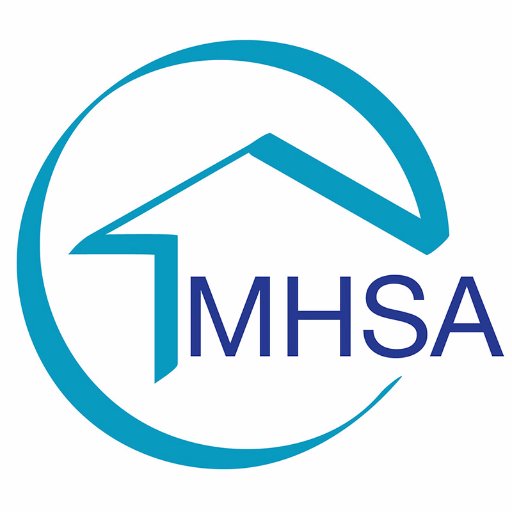 MHSA